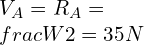 $V_A = R_A =$
$fracW2 = 35N$